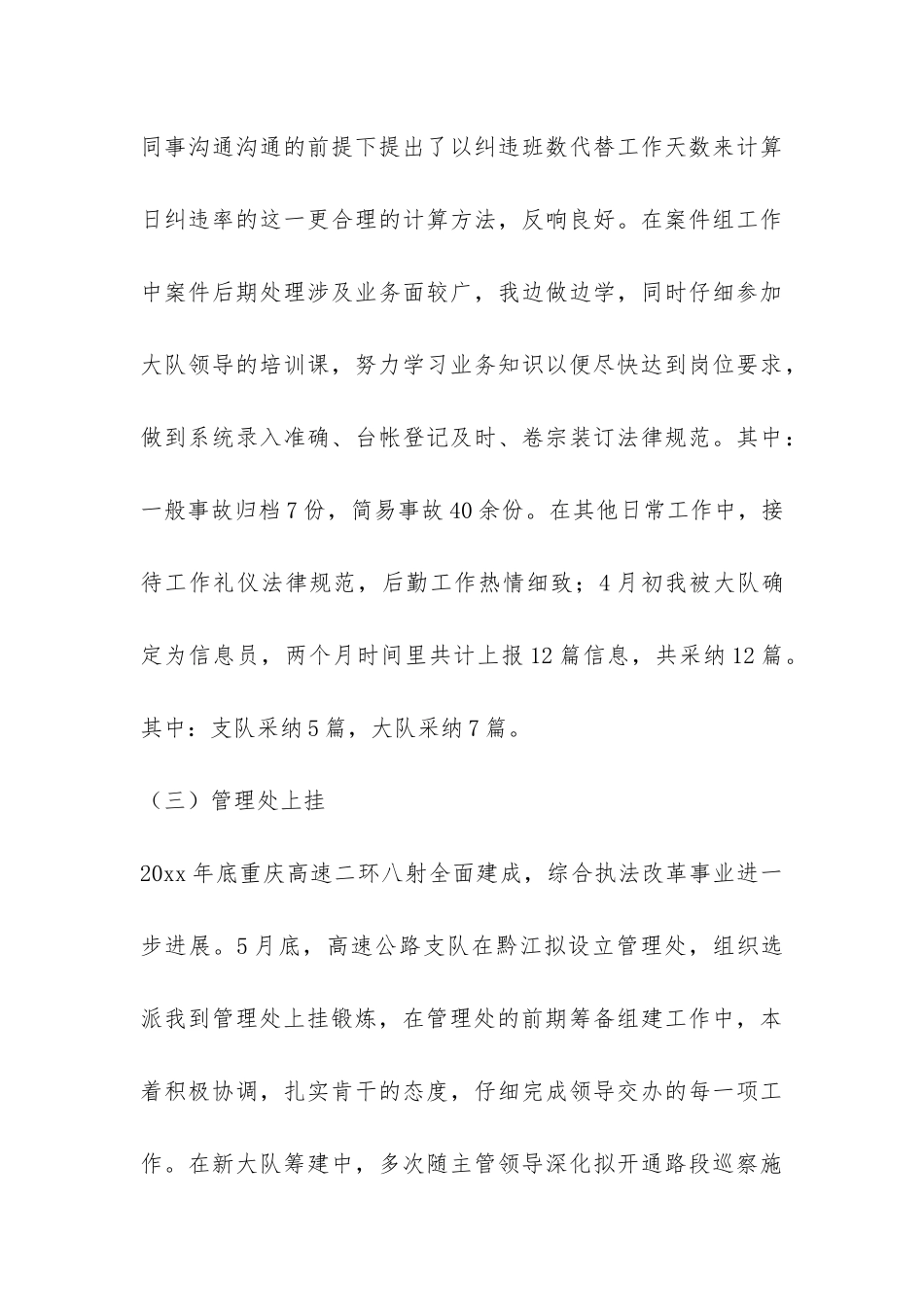 同事沟通沟通的前提下提出了以纠违班数代替工作天数来计算日纠违率的这一更合理的计算方法，反响良好。在案件组工作中案件后期处理涉及业务面较广，我边做边学，同时仔细参加大队领导的培训课，努力学习业务知识以便尽快达到岗位要求，做到系统录入准确、台帐登记及时、卷宗装订法律规范。其中：一般事故归档7份，简易事故40余份。在其他日常工作中，接待工作礼仪法律规范，后勤工作热情细致；4月初我被大队确定为信息员，两个月时间里共计上报12篇信息，共采纳12篇。其中：支队采纳5篇，大队采纳7篇。

（三）管理处上挂

20xx年底重庆高速二环八射全面建成，综合执法改革事业进一步进展。5月底，高速公路支队在黔江拟设立管理处，组织选派我到管理处上挂锻炼，在管理处的前期筹备组建工作中，本着积极协调，扎实肯干的态度，仔细完成领导交办的每一项工作。在新大队筹建中，多次随主管领导深化拟开通路段巡察施